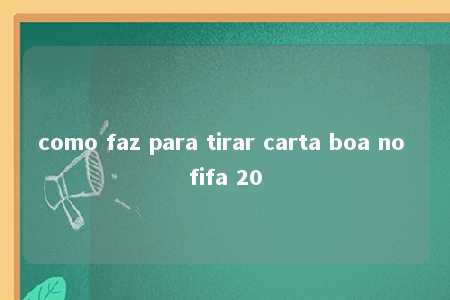 como faz para tirar carta boa no fifa 20